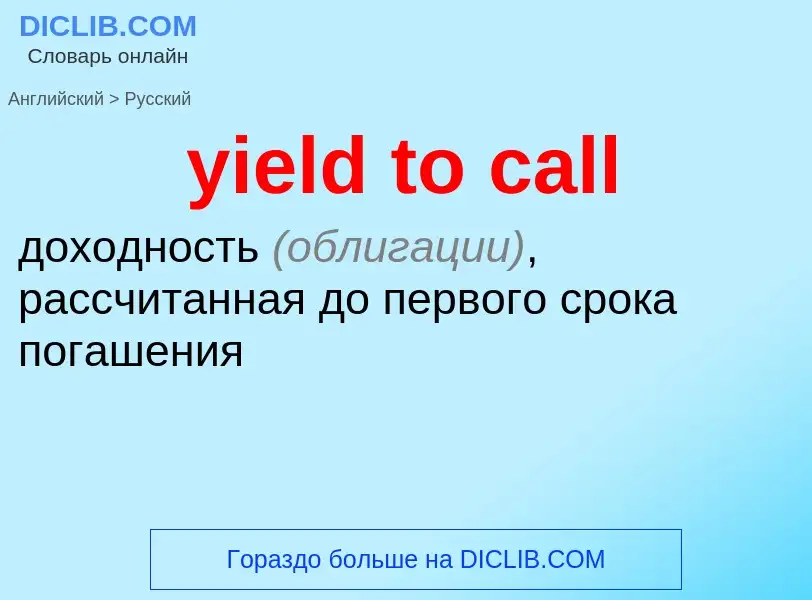 DICLIB.COM
Словарь онлайн

Английский > Русский

yield to call

доходность (облигации), рассчитанная до первого срока погашения

Гораздо больше на DICLIB.COM